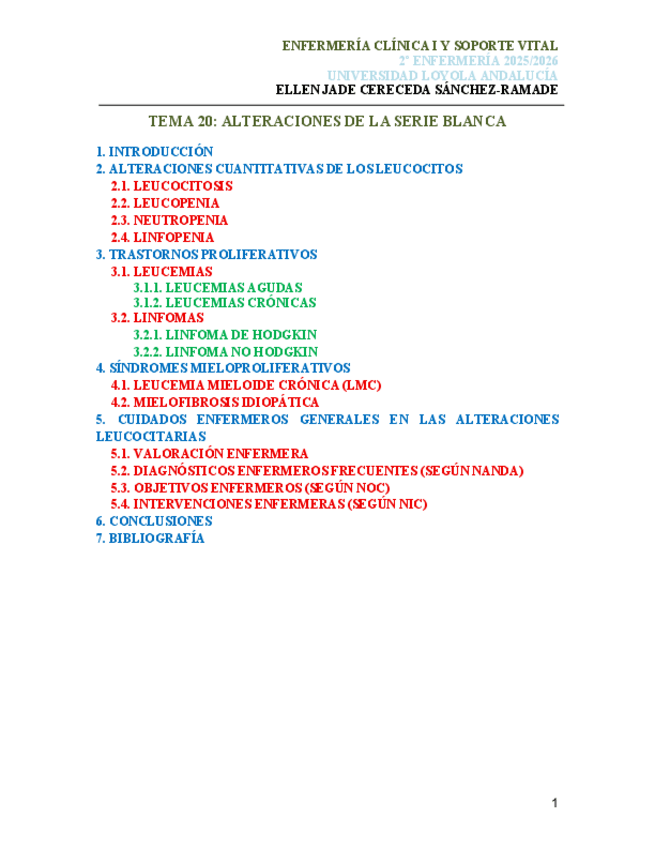 ENFERMERÍA CLÍNICA I Y SOPORTE VITAL
2º ENFERMERÍA 2025/2026
UNIVERSIDAD LOYOLA ANDALUCÍA
ELLEN JADE CERECEDA SÁNCHEZ-RAMADE

TEMA 20: ALTERACIONES DE LA SERIE BLANCA

1. INTRODUCCIÓN
2. ALTERACIONES CUANTITATIVAS DE LOS LEUCOCITOS
2.1. LEUCOCITOSIS
2.2. LEUCOPENIA
2.3. NEUTROPENIA
2.4. LINFOPENIA
3. TRASTORNOS PROLIFERATIVOS
3.1. LEUCEMIAS
3.1.1. LEUCEMIAS AGUDAS
3.1.2. LEUCEMIAS CRÓNICAS
3.2. LINFOMAS
3.2.1. LINFOMA DE HODGKIN
3.2.2. LINFOMA NO HODGKIN
4. SÍNDROMES MIELOPROLIFERATIVOS
4.1. LEUCEMIA MIELOIDE CRÓNICA (LMC)
4.2. MIELOFIBROSIS IDIOPÁTICA
5. CUIDADOS ENFERMEROS GENERALES EN LAS ALTERACIONES LEUCOCITARIAS
5.1. VALORACIÓN ENFERMERA
5.2. DIAGNÓSTICOS ENFERMEROS FRECUENTES (SEGÚN NANDA)
5.3. OBJETIVOS ENFERMEROS (SEGÚN NOC)
5.4. INTERVENCIONES ENFERMERAS (SEGÚN NIC)
6. CONCLUSIONES
7. BIBLIOGRAFÍA

1